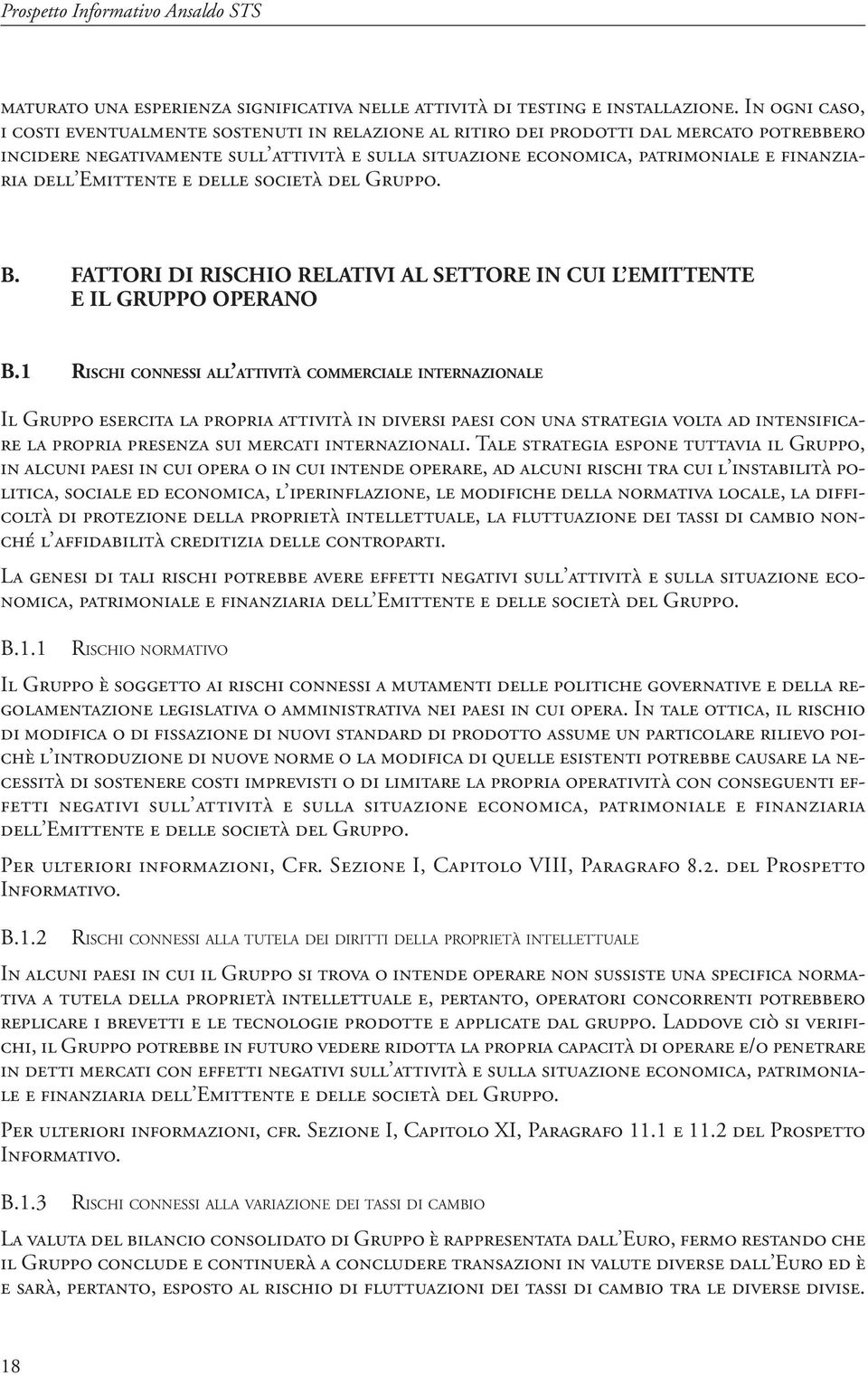 Prospetto Informativo Ansaldo STS

maturato una esperienza significativa nelle attività di testing e installazione. In ogni caso, i costi eventualmente sostenuti in relazione al ritiro dei prodotti dal mercato potrebbero incidere negativamente sull'attività e sulla situazione economica, patrimoniale e finanziaria dell'Emittente e delle società del Gruppo.

B. FATTORI DI RISCHIO RELATIVI AL SETTORE IN CUI L'EMITTENTE E IL GRUPPO OPERANO

B.1 Rischi connessi all'attività commerciale internazionale

Il Gruppo esercita la propria attività in diversi paesi con una strategia volta ad intensificare la propria presenza sui mercati internazionali. Tale strategia espone tuttavia il Gruppo, in alcuni paesi in cui opera o in cui intende operare, ad alcuni rischi tra cui l'instabilità politica, sociale ed economica, l'iperinflazione, le modifiche della normativa locale, la difficoltà di protezione della proprietà intellettuale, la fluttuazione dei tassi di cambio nonché l'affidabilità creditizia delle controparti.

La genesi di tali rischi potrebbe avere effetti negativi sull'attività e sulla situazione economica, patrimoniale e finanziaria dell'Emittente e delle società del Gruppo.

B.1.1 Rischio normativo

Il Gruppo è soggetto ai rischi connessi a mutamenti delle politiche governative e della regolamentazione legislativa o amministrativa nei paesi in cui opera. In tale ottica, il rischio di modifica o di fissazione di nuovi standard di prodotto assume un particolare rilievo poichè l'introduzione di nuove norme o la modifica di quelle esistenti potrebbe causare la necessità di sostenere costi imprevisti o di limitare la propria operatività con conseguenti effetti negativi sull'attività e sulla situazione economica, patrimoniale e finanziaria dell'Emittente e delle società del Gruppo.

Per ulteriori informazioni, Cfr. Sezione I, Capitolo VIII, Paragrafo 8.2. del Prospetto Informativo.

B.1.2 Rischi connessi alla tutela dei diritti della proprietà intellettuale

In alcuni paesi in cui il Gruppo si trova o intende operare non sussiste una specifica normativa a tutela della proprietà intellettuale e, pertanto, operatori concorrenti potrebbero replicare i brevetti e le tecnologie prodotte e applicate dal gruppo. Laddove ciò si verifichi, il Gruppo potrebbe in futuro vedere ridotta la propria capacità di operare e/o penetrare in detti mercati con effetti negativi sull'attività e sulla situazione economica, patrimoniale e finanziaria dell'Emittente e delle società del Gruppo.

Per ulteriori informazioni, cfr. Sezione I, Capitolo XI, Paragrafo 11.1 e 11.2 del Prospetto Informativo.

B.1.3 Rischi connessi alla variazione dei tassi di cambio

La valuta del bilancio consolidato di Gruppo è rappresentata dall'Euro, fermo restando che il Gruppo conclude e continuerà a concludere transazioni in valute diverse dall'Euro ed è e sarà, pertanto, esposto al rischio di fluttuazioni dei tassi di cambio tra le diverse divise.

18